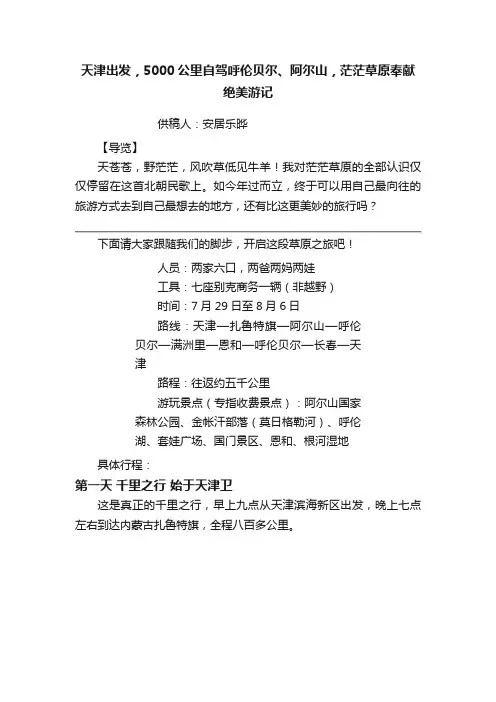 天津出发，5000公里自驾呼伦贝尔、阿尔山，茫茫草原奉献绝美游记

供稿人：安居乐晔

【导览】

天苍苍，野茫茫，风吹草低见牛羊！我对茫茫草原的全部认识仅仅停留在这首北朝民歌上。如今年过而立，终于可以用自己最向往的旅游方式去到自己最想去的地方，还有比这更美妙的旅行吗？

下面请大家跟随我们的脚步，开启这段草原之旅吧！

人员：两家六口，两爸两妈两娃

工具：七座别克商务一辆（非越野）

时间：7月29日至8月6日

路线：天津—扎鲁特旗—阿尔山—呼伦贝尔—满洲里—恩和—呼伦贝尔—长春—天津

路程：往返约五千公里

游玩景点（专指收费景点）：阿尔山国家森林公园、金帐汗部落（莫日格勒河）、呼伦湖、套娃广场、国门景区、恩和、根河湿地

具体行程：

第一天 千里之行 始于天津卫

这是真正的千里之行，早上九点从天津滨海新区出发，晚上七点左右到达内蒙古扎鲁特旗，全程八百多公里。